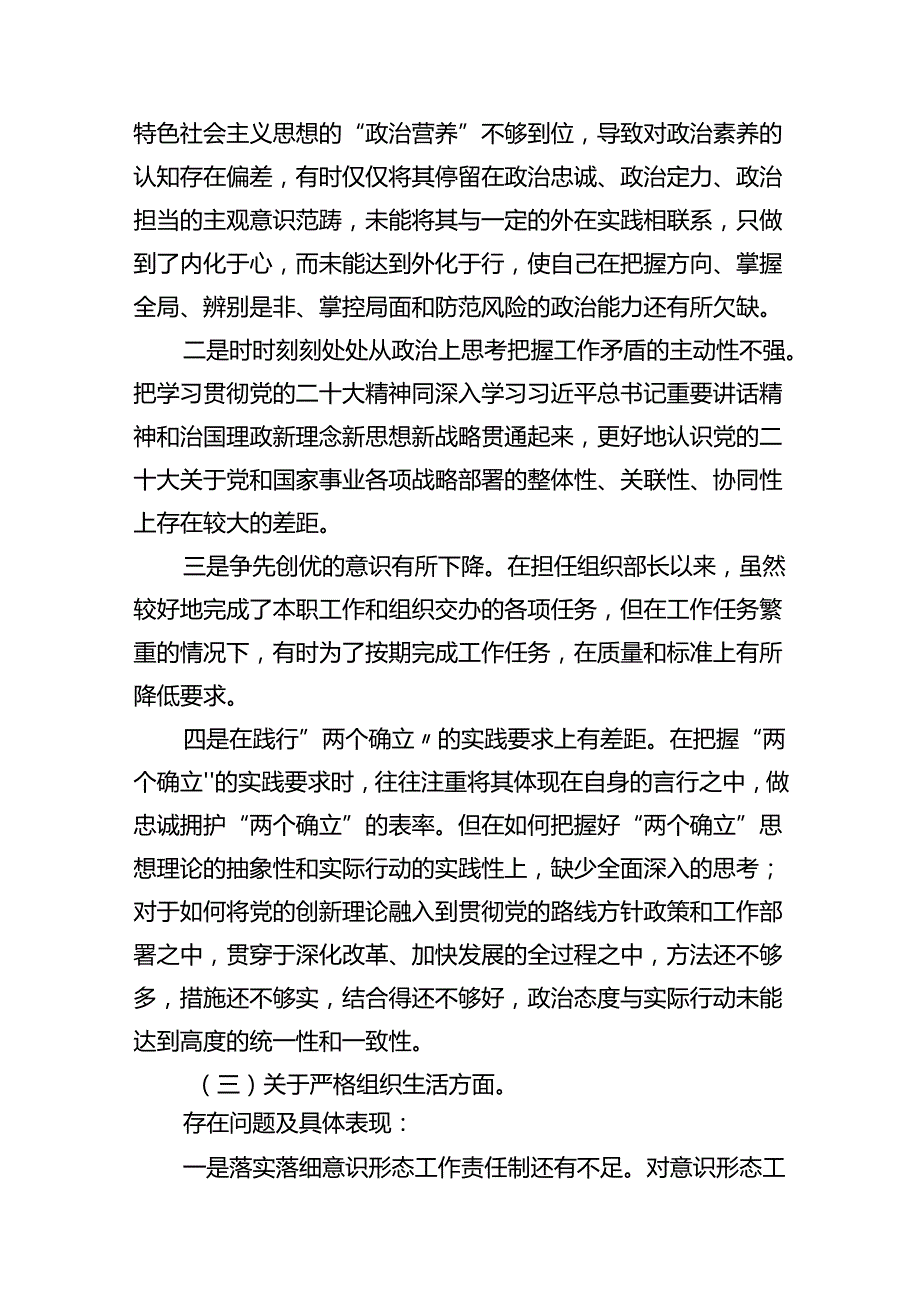 特色社会主义思想的“政治营养”不够到位，导致对政治素养的认知存在偏差，有时仅仅将其停留在政治忠诚、政治定力、政治担当的主观意识范畴，未能将其与一定的外在实践相联系，只做到了内化于心，而未能达到外化于行，使自己在把握方向、掌握全局、辨别是非、掌控局面和防范风险的政治能力还有所欠缺。

二是时时刻刻处处从政治上思考把握工作矛盾的主动性不强。把学习贯彻党的二十大精神同深入学习习近平总书记重要讲话精神和治国理政新理念新思想新战略贯通起来，更好地认识党的二十大关于党和国家事业各项战略部署的整体性、关联性、协同性上存在较大的差距。

三是争先创优的意识有所下降。在担任组织部长以来，虽然较好地完成了本职工作和组织交办的各项任务，但在工作任务繁重的情况下，有时为了按期完成工作任务，在质量和标准上有所降低要求。

四是在践行”两个确立〃的实践要求上有差距。在把握“两个确立''的实践要求时，往往注重将其体现在自身的言行之中，做忠诚拥护“两个确立”的表率。但在如何把握好“两个确立”思想理论的抽象性和实际行动的实践性上，缺少全面深入的思考；对于如何将党的创新理论融入到贯彻党的路线方针政策和工作部署之中，贯穿于深化改革、加快发展的全过程之中，方法还不够多，措施还不够实，结合得还不够好，政治态度与实际行动未能达到高度的统一性和一致性。

（三）关于严格组织生活方面。

存在问题及具体表现：

一是落实落细意识形态工作责任制还有不足。对意识形态工